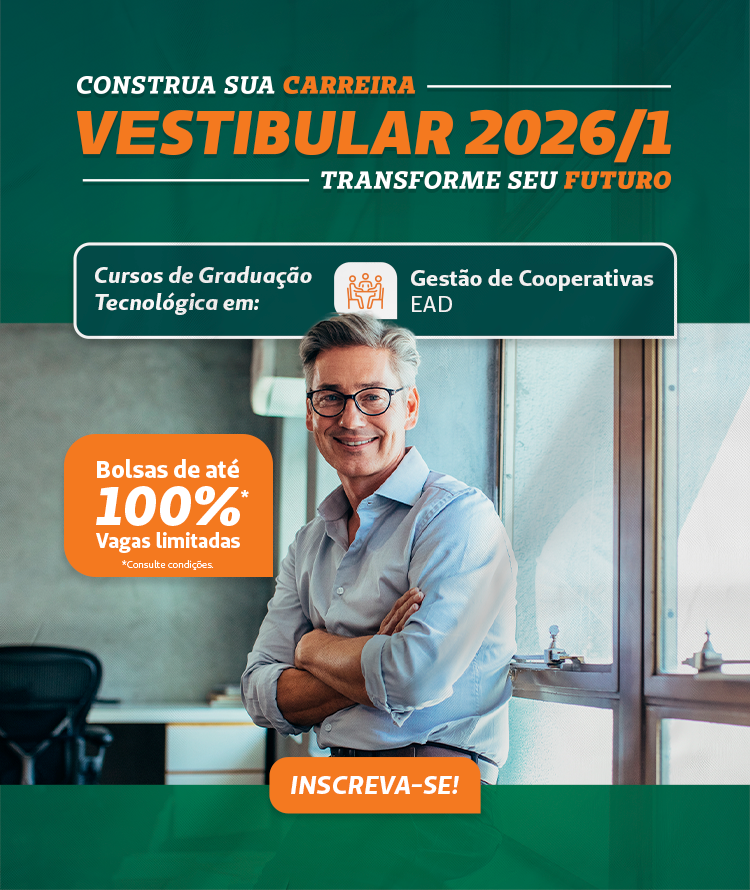 CONSTRUA SUA CARREIRA
VESTIBULAR 2026/1
TRANSFORME SEU FUTURO

Cursos de Graduação Tecnológica em:

Gestão de Cooperativas
EAD

Bolsas de até
100%*
Vagas limitadas
*Consulte condições.

INSCREVA-SE!